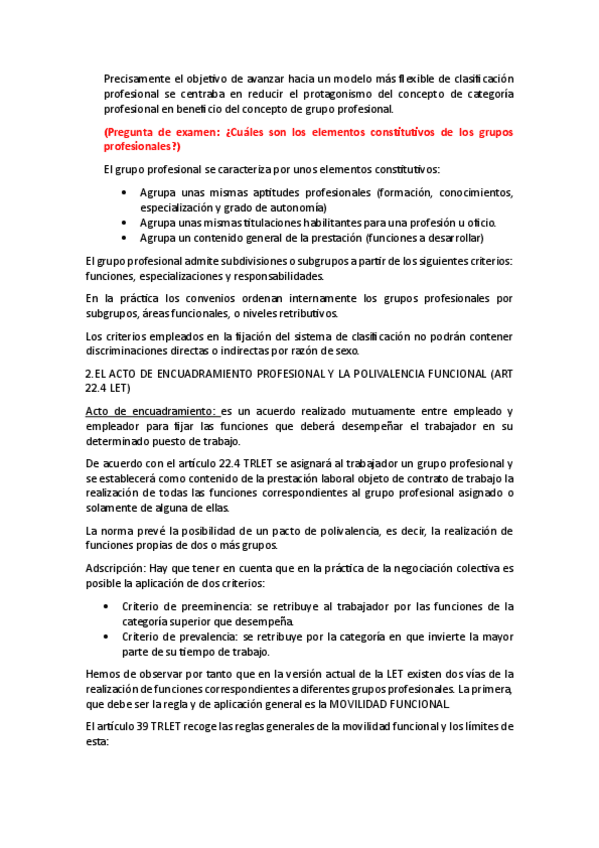 Precisamente el objetivo de avanzar hacia un modelo más flexible de clasificación profesional se centraba en reducir el protagonismo del concepto de categoría profesional en beneficio del concepto de grupo profesional.

(Pregunta de examen: ¿Cuáles son los elementos constitutivos de los grupos profesionales?)

El grupo profesional se caracteriza por unos elementos constitutivos:

• Agrupa unas mismas aptitudes profesionales (formación, conocimientos, especialización y grado de autonomía)
• Agrupa unas mismas titulaciones habilitantes para una profesión u oficio.
• Agrupa un contenido general de la prestación (funciones a desarrollar)

El grupo profesional admite subdivisiones o subgrupos a partir de los siguientes criterios: funciones, especializaciones y responsabilidades.

En la práctica los convenios ordenan internamente los grupos profesionales por subgrupos, áreas funcionales, o niveles retributivos.

Los criterios empleados en la fijación del sistema de clasificación no podrán contener discriminaciones directas o indirectas por razón de sexo.

2.EL ACTO DE ENCUADRAMIENTO PROFESIONAL Y LA POLIVALENCIA FUNCIONAL (ART 22.4 LET)

Acto de encuadramiento: es un acuerdo realizado mutuamente entre empleado y empleador para fijar las funciones que deberá desempeñar el trabajador en su determinado puesto de trabajo.

De acuerdo con el artículo 22.4 TRLET se asignará al trabajador un grupo profesional y se establecerá como contenido de la prestación laboral objeto de contrato de trabajo la realización de todas las funciones correspondientes al grupo profesional asignado o solamente de alguna de ellas.

La norma prevé la posibilidad de un pacto de polivalencia, es decir, la realización de funciones propias de dos o más grupos.

Adscripción: Hay que tener en cuenta que en la práctica de la negociación colectiva es posible la aplicación de dos criterios:

• Criterio de preeminencia: se retribuye al trabajador por las funciones de la categoría superior que desempeña.
• Criterio de prevalencia: se retribuye por la categoría en que invierte la mayor parte de su tiempo de trabajo.

Hemos de observar por tanto que en la versión actual de la LET existen dos vías de la realización de funciones correspondientes a diferentes grupos profesionales. La primera, que debe ser la regla y de aplicación general es la MOVILIDAD FUNCIONAL.

El artículo 39 TRLET recoge las reglas generales de la movilidad funcional y los límites de esta: